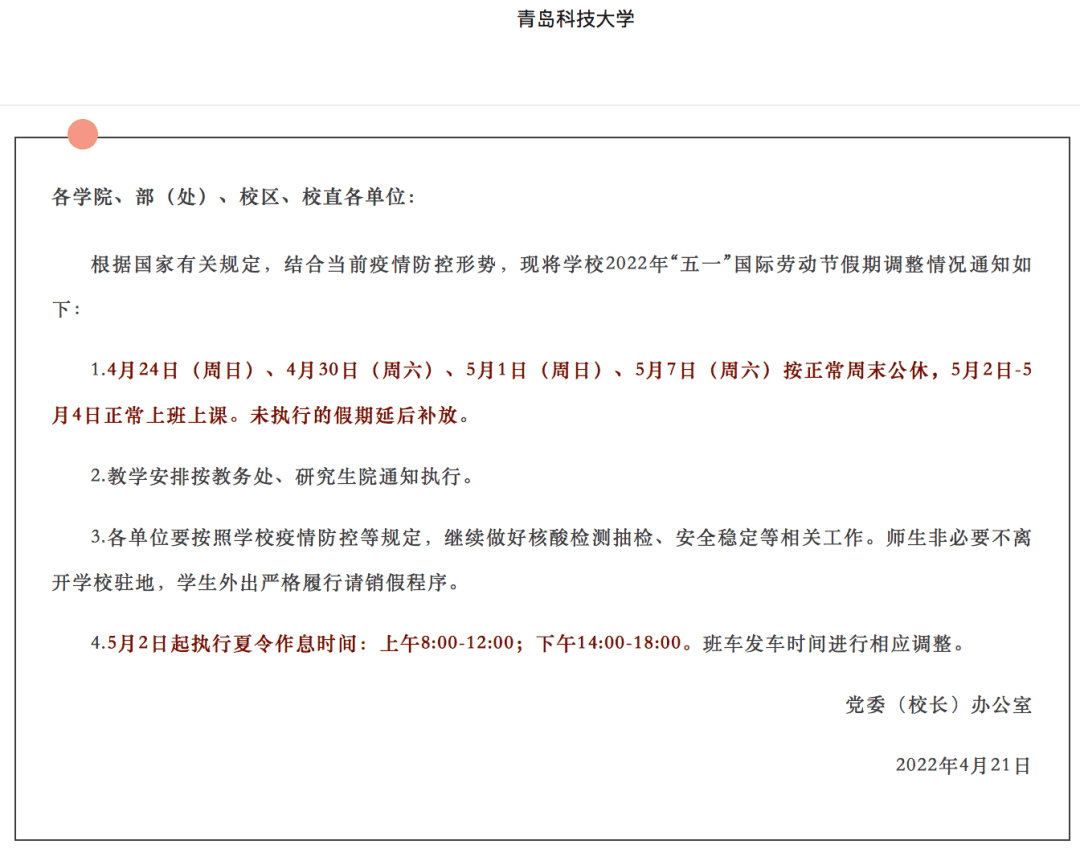 青岛科技大学

各学院、部（处）、校区、校直各单位：

根据国家有关规定，结合当前疫情防控形势，现将学校2022年“五一”国际劳动节假期调整情况通知如下：

1.4月24日（周日）、4月30日（周六）、5月1日（周日）、5月7日（周六）按正常周末公休，5月2日-5月4日正常上班上课。未执行的假期延后补放。

2.教学安排按教务处、研究生院通知执行。

3.各单位要按照学校疫情防控等规定，继续做好核酸检测抽检、安全稳定等相关工作。师生非必要不离开学校驻地，学生外出严格履行请销假程序。

4.5月2日起执行夏令作息时间：上午8:00-12:00；下午14:00-18:00。班车发车时间进行相应调整。

党委（校长）办公室

2022年4月21日